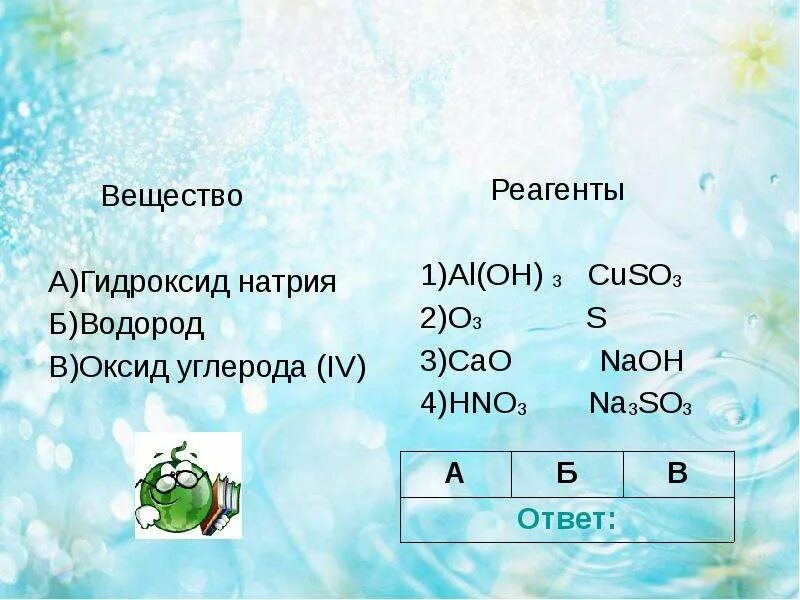 Вещество

А)Гидроксид натрия
Б)Водород
В)Оксид углерода (IV)

Реагенты

1)$Al(OH)_3$ $CuSO_3$
2)$O_3$ $S$
3)$CaO$ $NaOH$
4)$HNO_3$ $Na_3SO_3$

| А | Б | В |
|---|---|---|
| Ответ: | | |